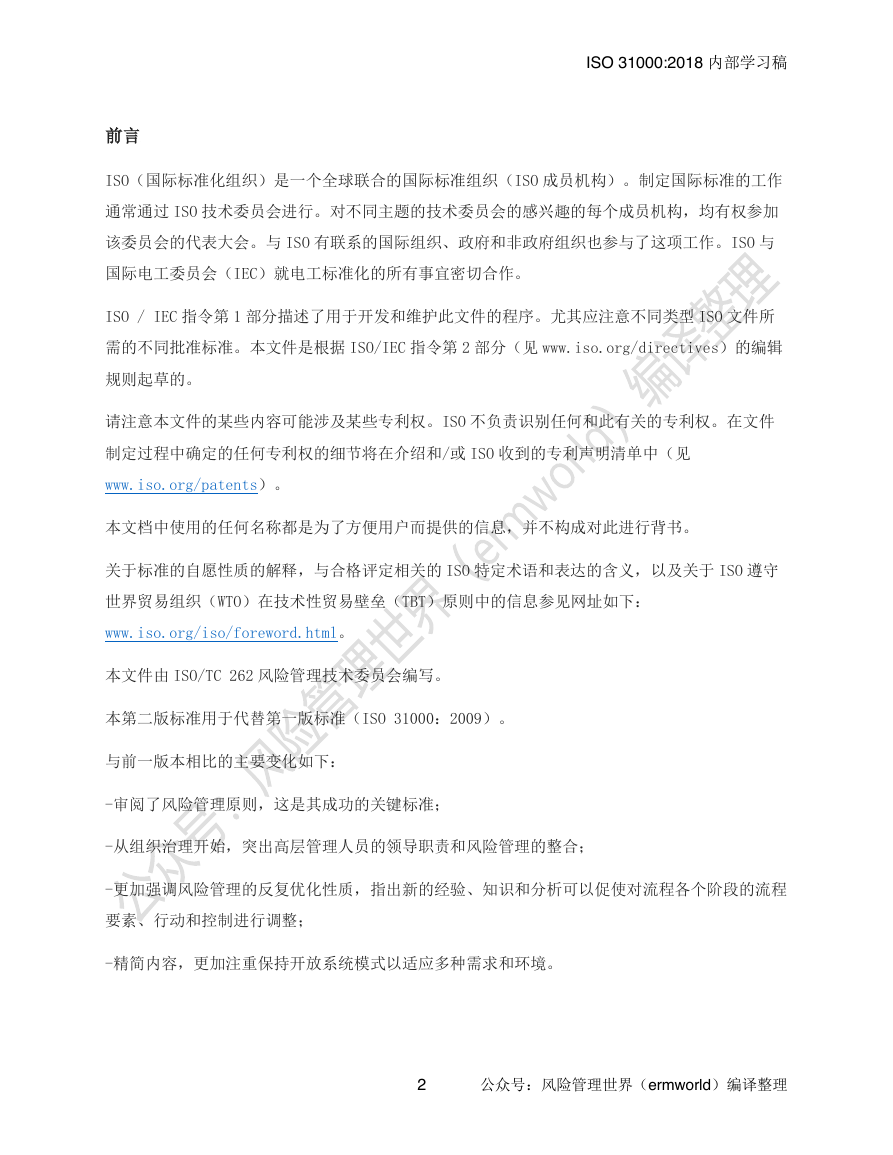 ISO 31000:2018 内部学习稿

前言

ISO（国际标准化组织）是一个全球联合的国际标准组织（ISO 成员机构）。制定国际标准的工作通常通过 ISO 技术委员会进行。对不同主题的技术委员会的感兴趣的每个成员机构，均有权参加该委员会的代表大会。与 ISO 有联系的国际组织、政府和非政府组织也参与了这项工作。ISO 与国际电工委员会（IEC）就电工标准化的所有事宜密切合作。

ISO / IEC 指令第 1 部分描述了用于开发和维护此文件的程序。尤其应注意不同类型 ISO 文件所需的不同批准标准。本文件是根据 ISO/IEC 指令第 2 部分（见 www.iso.org/directives）的编辑规则起草的。

请注意本文件的某些内容可能涉及某些专利权。ISO 不负责识别任何和此有关的专利权。在文件制定过程中确定的任何专利权的细节将在介绍和/或 ISO 收到的专利声明清单中（见 www.iso.org/patents）。

本文档中使用的任何名称都是为了方便用户而提供的信息，并不构成对此进行背书。

关于标准的自愿性质的解释，与合格评定相关的 ISO 特定术语和表达的含义，以及关于 ISO 遵守世界贸易组织（WTO）在技术性贸易壁垒（TBT）原则中的信息参见网址如下：www.iso.org/iso/foreword.html。

本文件由 ISO/TC 262 风险管理技术委员会编写。

本第二版标准用于代替第一版标准（ISO 31000：2009）。

与前一版本相比的主要变化如下：

-审阅了风险管理原则，这是其成功的关键标准；

-从组织治理开始，突出高层管理人员的领导职责和风险管理的整合；

-更加强调风险管理的反复优化性质，指出新的经验、知识和分析可以促使对流程各个阶段的流程要素、行动和控制进行调整；

-精简内容，更加注重保持开放系统模式以适应多种需求和环境。

公众号：风险管理世界（ermworld）编译整理

2 公众号：风险管理世界（ermworld）编译整理